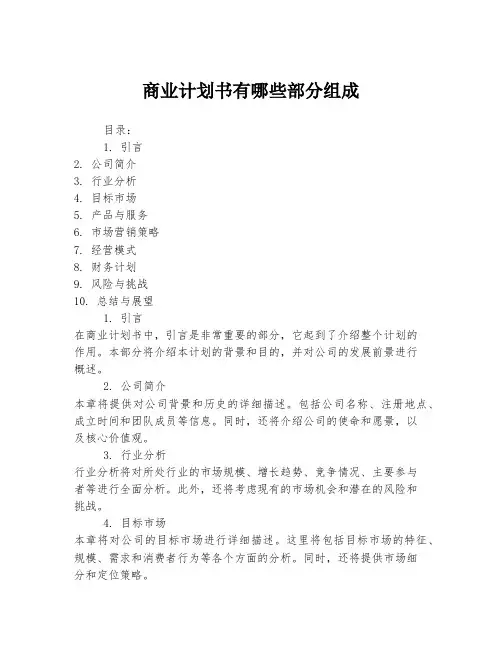 商业计划书有哪些部分组成

目录：

1. 引言
2. 公司简介
3. 行业分析
4. 目标市场
5. 产品与服务
6. 市场营销策略
7. 经营模式
8. 财务计划
9. 风险与挑战
10. 总结与展望

1. 引言

在商业计划书中，引言是非常重要的部分，它起到了介绍整个计划的作用。本部分将介绍本计划的背景和目的，并对公司的发展前景进行概述。

2. 公司简介

本章将提供对公司背景和历史的详细描述。包括公司名称、注册地点、成立时间和团队成员等信息。同时，还将介绍公司的使命和愿景，以及核心价值观。

3. 行业分析

行业分析将对所处行业的市场规模、增长趋势、竞争情况、主要参与者等进行全面分析。此外，还将考虑现有的市场机会和潜在的风险和挑战。

4. 目标市场

本章将对公司的目标市场进行详细描述。这里将包括目标市场的特征、规模、需求和消费者行为等各个方面的分析。同时，还将提供市场细分和定位策略。